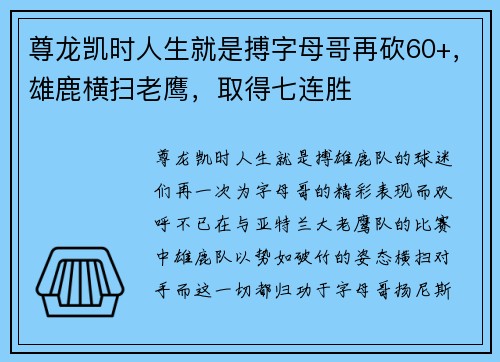 尊龙凯时人生就是搏字母哥再砍60+，雄鹿横扫老鹰，取得七连胜

尊龙凯时人生就是搏雄鹿队的球迷们再一次为字母哥的精彩表现而欢呼不已在与亚特兰大老鹰队的比赛中雄鹿队以势如破竹的姿态横扫对手而这一切都归功于字母哥扬尼斯